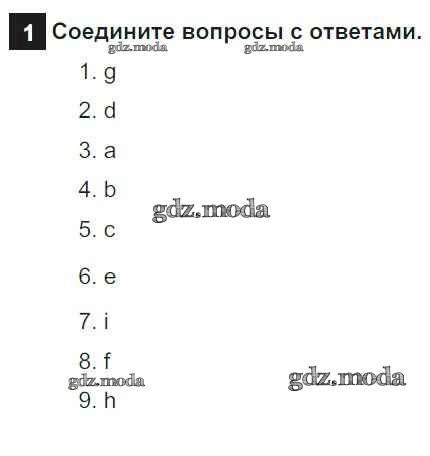 1 Соедините вопросы с ответами.

1. g

2. d

3. a

4. b

5. c

6. e

7. i

8. f

9. h

gdz.moda